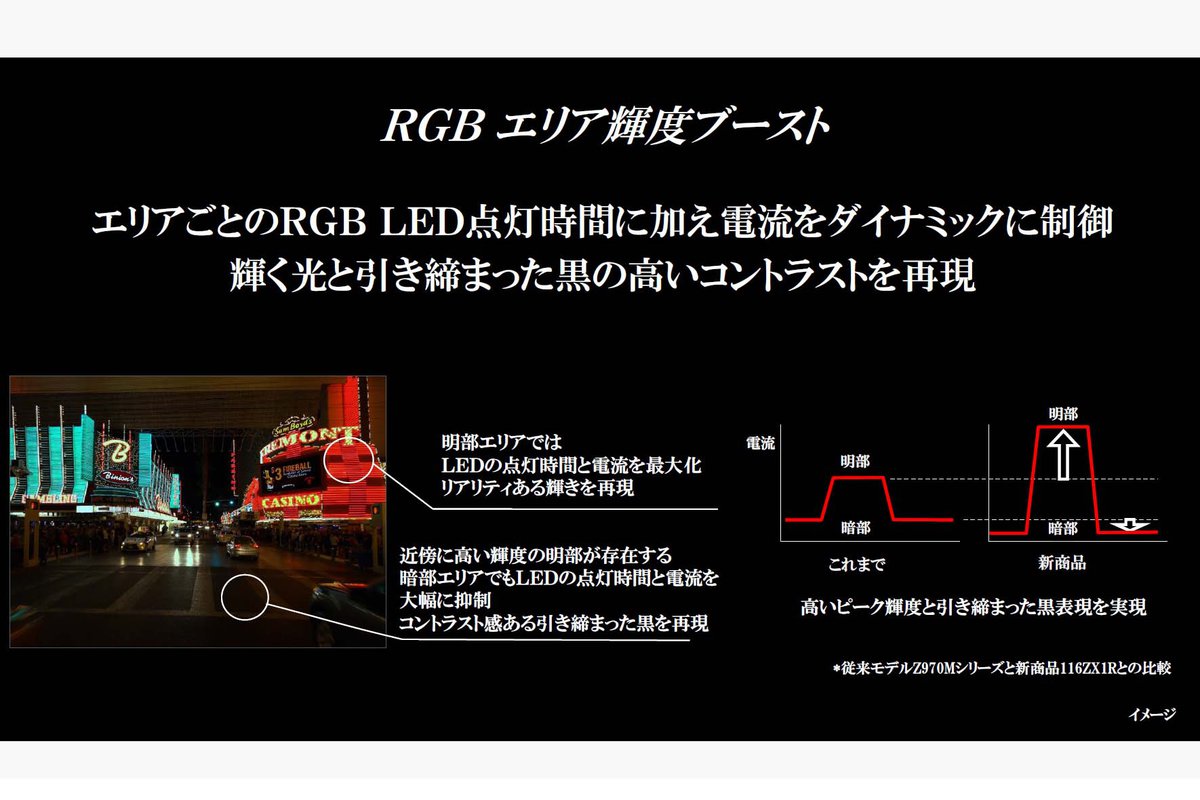 RGB エリア輝度ブースト

エリアごとのRGB LED点灯時間に加え電流をダイナミックに制御
輝く光と引き締まった黒の高いコントラストを再現

明部エリアでは
LEDの点灯時間と電流を最大化
リアリティある輝きを再現

近傍に高い輝度の明部が存在する
暗部エリアでもLEDの点灯時間と電流を
大幅に抑制
コントラスト感ある引き締まった黒を再現

電流
明部
暗部
これまで

明部
暗部
新商品

高いピーク輝度と引き締まった黒表現を実現

*従来モデルZ970Mシリーズと新商品116ZX1Rとの比較

イメージ